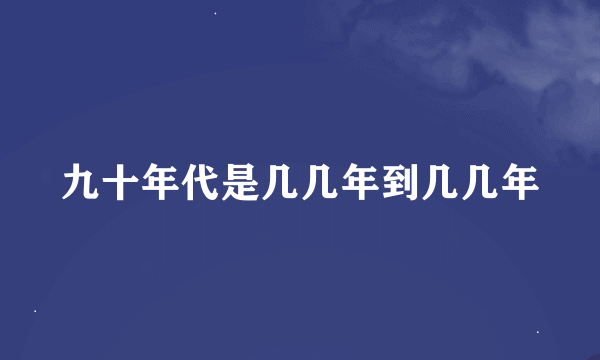 九十年代是几几年到几几年